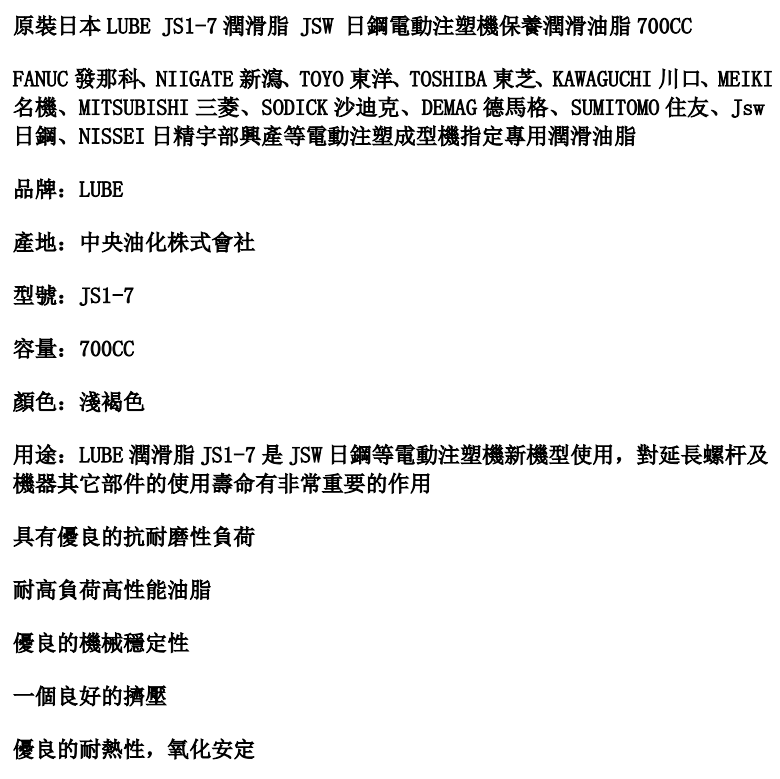 原裝日本 LUBE JS1-7 潤滑脂 JSW 日鋼電動注塑機保養潤滑油脂 700CC

FANUC 發那科、NIIGATE 新瀉、TOYO 東洋、TOSHIBA 東芝、KAWAGUCHI 川口、MEIKI 名機、MITSUBISHI 三菱、SODICK 沙迪克、DEMAG 德馬格、SUMITOMO 住友、Jsw 日鋼、NISSEI 日精宇部興產等電動注塑成型機指定專用潤滑油脂

品牌：LUBE

產地：中央油化株式會社

型號：JS1-7

容量：700CC

顏色：淺褐色

用途：LUBE 潤滑脂 JS1-7 是 JSW 日鋼等電動注塑機新機型使用，對延長螺杆及機器其它部件的使用壽命有非常重要的作用

具有優良的抗耐磨性負荷

耐高負荷高性能油脂

優良的機械穩定性

一個良好的擠壓

優良的耐熱性，氧化安定